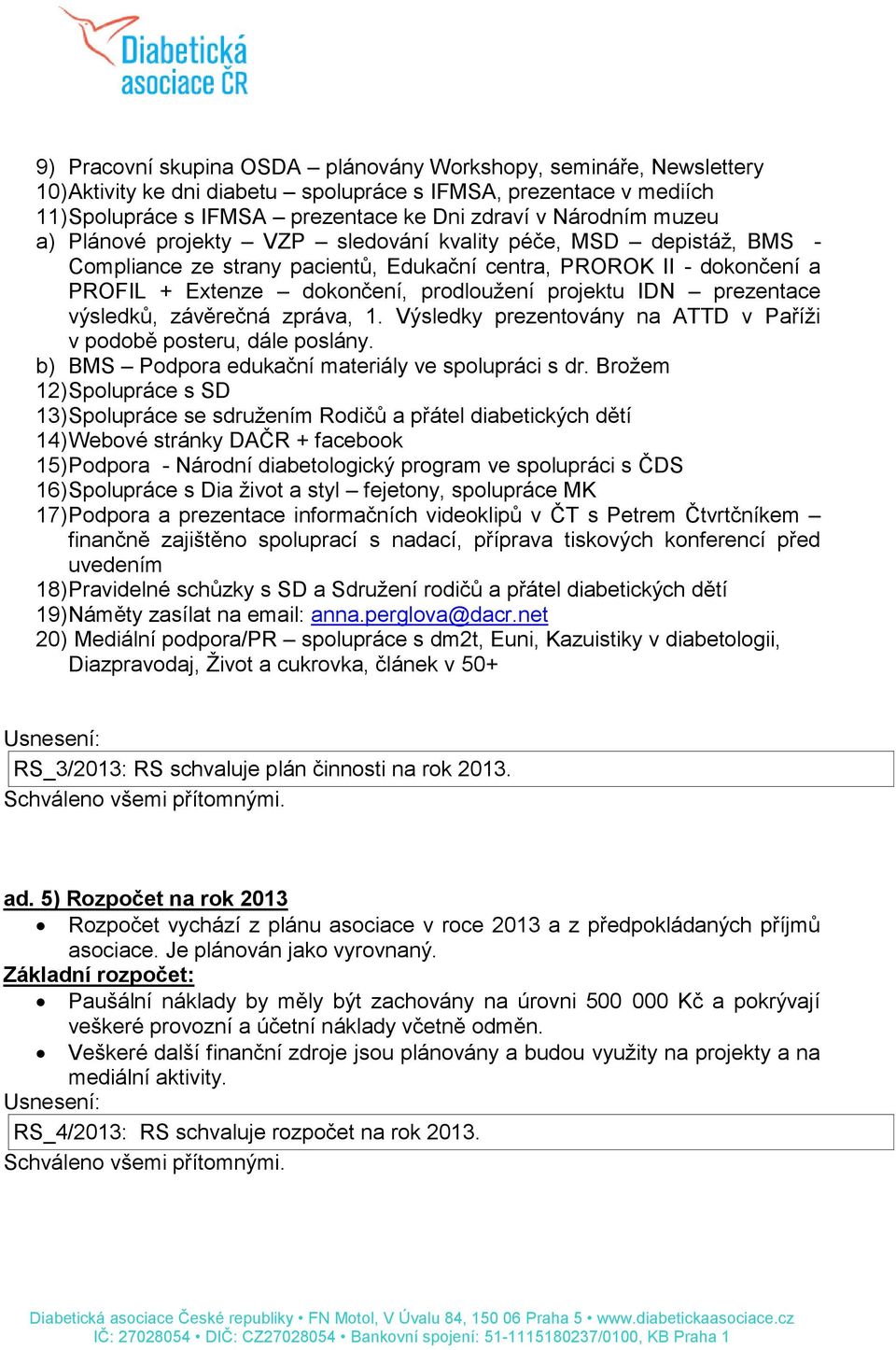 Diabetická asociace ČR

9) Pracovní skupina OSDA – plánovány Workshopy, semináře, Newslettery
10) Aktivity ke dni diabetu – spolupráce s IFMSA, prezentace v mediích
11) Spolupráce s IFMSA – prezentace ke Dni zdraví v Národním muzeu
a) Plánové projekty – VZP – sledování kvality péče, MSD – depistáž, BMS - Compliance ze strany pacientů, Edukační centra, PROROK II - dokončení a PROFIL + Extenze – dokončení, prodloužení projektu IDN – prezentace výsledků, závěrečná zpráva, 1. Výsledky prezentovány na ATTD v Paříži v podobě posteru, dále poslány.
b) BMS – Podpora edukační materiály ve spolupráci s dr. Brožem
12) Spolupráce s SD
13) Spolupráce se sdružením Rodičů a přátel diabetických dětí
14) Webové stránky DAČR + facebook
15) Podpora - Národní diabetologický program ve spolupráci s ČDS
16) Spolupráce s Dia život a styl – fejetony, spolupráce MK
17) Podpora a prezentace informačních videoklipů v ČT s Petrem Čtvrtčníkem – finančně zajištěno spoluprací s nadací, příprava tiskových konferencí před uvedením
18) Pravidelné schůzky s SD a Sdružení rodičů a přátel diabetických dětí
19) Náměty zasílat na email: anna.perglova@dacr.net
20) Mediální podpora/PR – spolupráce s dm2t, Euni, Kazuistiky v diabetologii, Diazpravodaj, Život a cukrovka, článek v 50+

Usnesení:
RS_3/2013: RS schvaluje plán činnosti na rok 2013.
Schváleno všemi přítomnými.

ad. 5) Rozpočet na rok 2013
• Rozpočet vychází z plánu asociace v roce 2013 a z předpokládaných příjmů asociace. Je plánován jako vyrovnaný.
Základní rozpočet:
• Paušální náklady by měly být zachovány na úrovni 500 000 Kč a pokrývají veškeré provozní a účetní náklady včetně odměn.
• Veškeré další finanční zdroje jsou plánovány a budou využity na projekty a na mediální aktivity.
Usnesení:
RS_4/2013: RS schvaluje rozpočet na rok 2013.
Schváleno všemi přítomnými.

Diabetická asociace České republiky • FN Motol, V Úvalu 84, 150 06 Praha 5 • www.diabetickaasociace.cz
IČ: 27028054 • DIČ: CZ27028054 • Bankovní spojení: 51-1115180237/0100, KB Praha 1